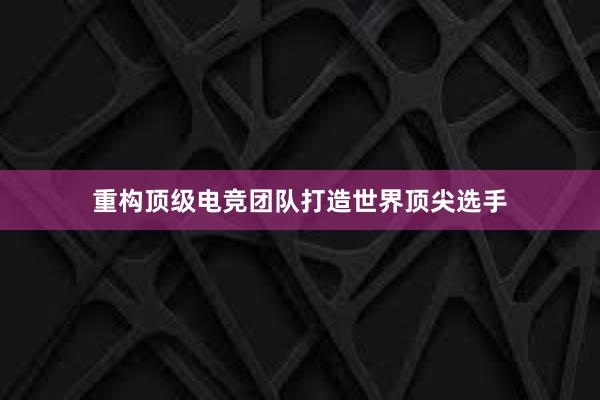 重构顶级电竞团队打造世界顶尖选手